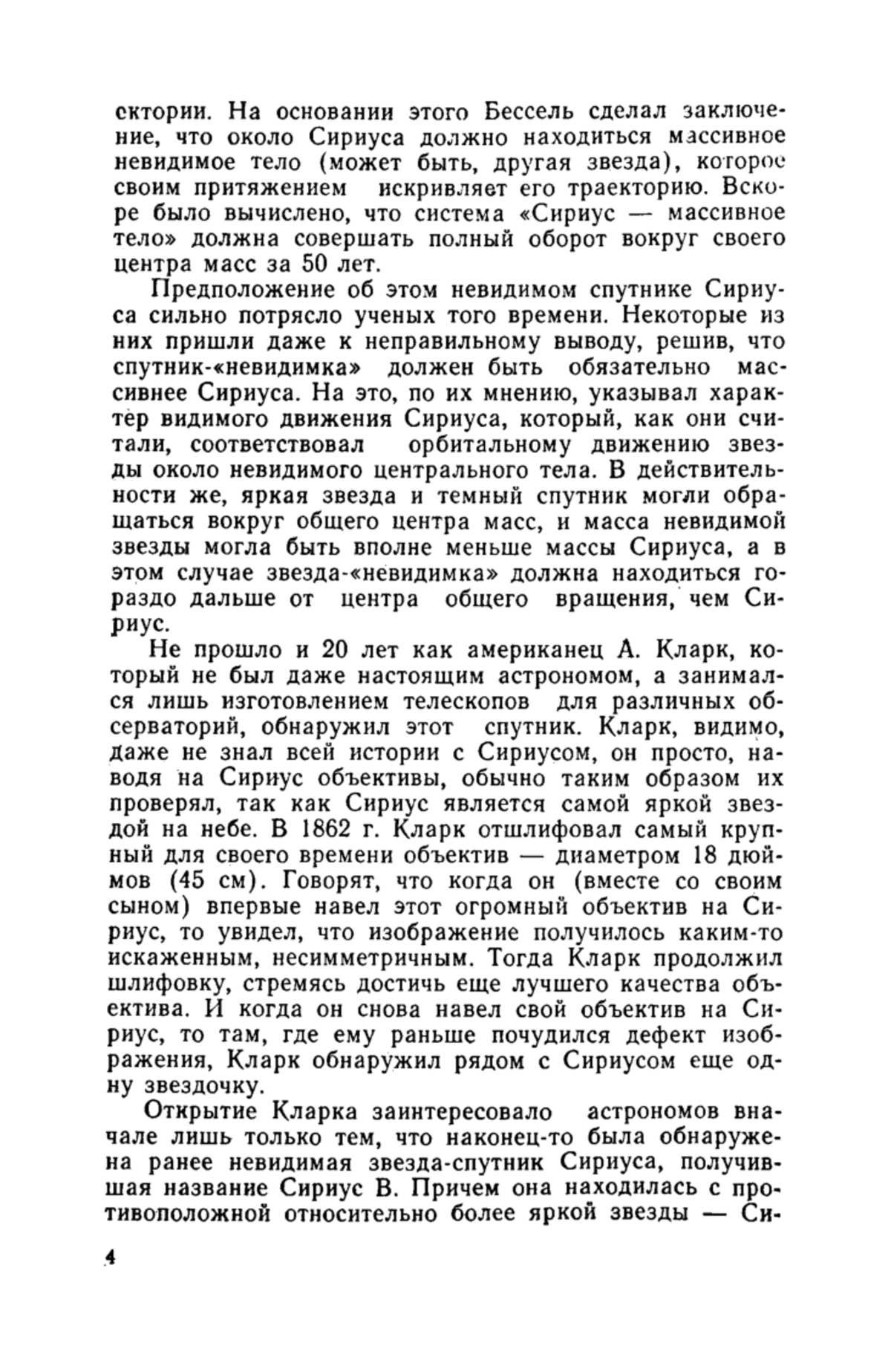 ектории. На основании этого Бессель сделал заключение, что около Сириуса должно находиться массивное невидимое тело (может быть, другая звезда), которое своим притяжением искривляет его траекторию. Вскоре было вычислено, что система «Сириус — массивное тело» должна совершать полный оборот вокруг своего центра масс за 50 лет.

Предположение об этом невидимом спутнике Сириуса сильно потрясло ученых того времени. Некоторые из них пришли даже к неправильному выводу, решив, что спутник-«невидимка» должен быть обязательно массивнее Сириуса. На это, по их мнению, указывал характер видимого движения Сириуса, который, как они считали, соответствовал орбитальному движению звезды около невидимого центрального тела. В действительности же, яркая звезда и темный спутник могли обращаться вокруг общего центра масс, и масса невидимой звезды могла быть вполне меньше массы Сириуса, а в этом случае звезда-«невидимка» должна находиться гораздо дальше от центра общего вращения, чем Сириус.

Не прошло и 20 лет как американец А. Кларк, который не был даже настоящим астрономом, а занимался лишь изготовлением телескопов для различных обсерваторий, обнаружил этот спутник. Кларк, видимо, даже не знал всей истории с Сириусом, он просто, наводя на Сириус объективы, обычно таким образом их проверял, так как Сириус является самой яркой звездой на небе. В 1862 г. Кларк отшлифовал самый крупный для своего времени объектив — диаметром 18 дюймов (45 см). Говорят, что когда он (вместе со своим сыном) впервые навел этот огромный объектив на Сириус, то увидел, что изображение получилось каким-то искаженным, несимметричным. Тогда Кларк продолжил шлифовку, стремясь достичь еще лучшего качества объектива. И когда он снова навел свой объектив на Сириус, то там, где ему раньше почудился дефект изображения, Кларк обнаружил рядом с Сириусом еще одну звездочку.

Открытие Кларка заинтересовало астрономов вначале лишь только тем, что наконец-то была обнаружена ранее невидимая звезда-спутник Сириуса, получившая название Сириус В. Причем она находилась с противоположной относительно более яркой звезды — Си-

4